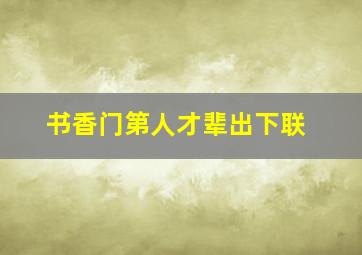 书香门第人才辈出下联